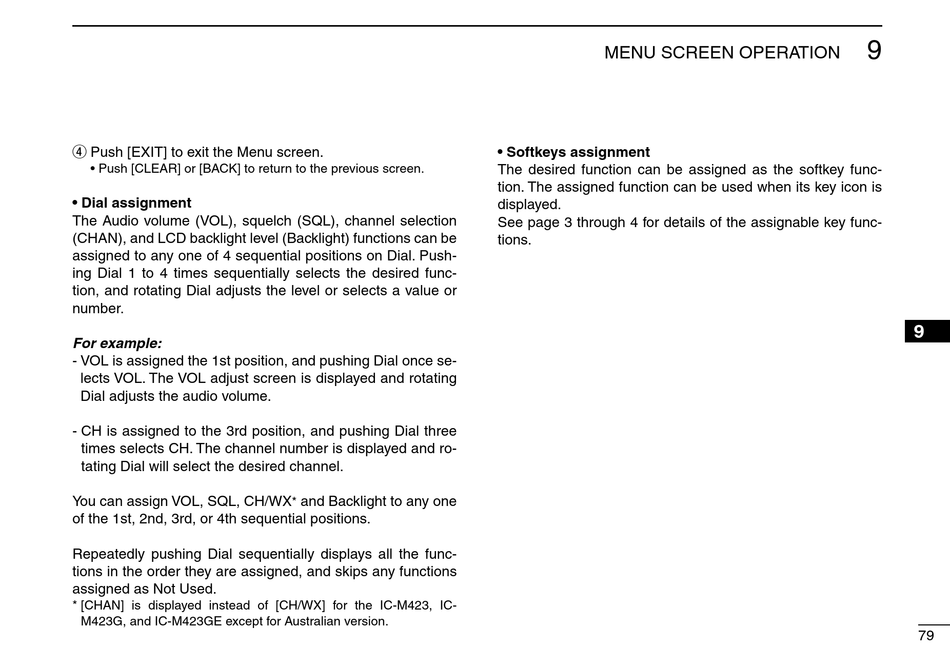 MENU SCREEN OPERATION 9

④ Push [EXIT] to exit the Menu screen.
• Push [CLEAR] or [BACK] to return to the previous screen.

• Dial assignment
The Audio volume (VOL), squelch (SQL), channel selection (CHAN), and LCD backlight level (Backlight) functions can be assigned to any one of 4 sequential positions on Dial. Pushing Dial 1 to 4 times sequentially selects the desired function, and rotating Dial adjusts the level or selects a value or number.

For example:
- VOL is assigned the 1st position, and pushing Dial once selects VOL. The VOL adjust screen is displayed and rotating Dial adjusts the audio volume.

- CH is assigned to the 3rd position, and pushing Dial three times selects CH. The channel number is displayed and rotating Dial will select the desired channel.

You can assign VOL, SQL, CH/WX* and Backlight to any one of the 1st, 2nd, 3rd, or 4th sequential positions.

Repeatedly pushing Dial sequentially displays all the functions in the order they are assigned, and skips any functions assigned as Not Used.
* [CHAN] is displayed instead of [CH/WX] for the IC-M423, IC-M423G, and IC-M423GE except for Australian version.

• Softkeys assignment
The desired function can be assigned as the softkey function. The assigned function can be used when its key icon is displayed.
See page 3 through 4 for details of the assignable key functions.

9

79